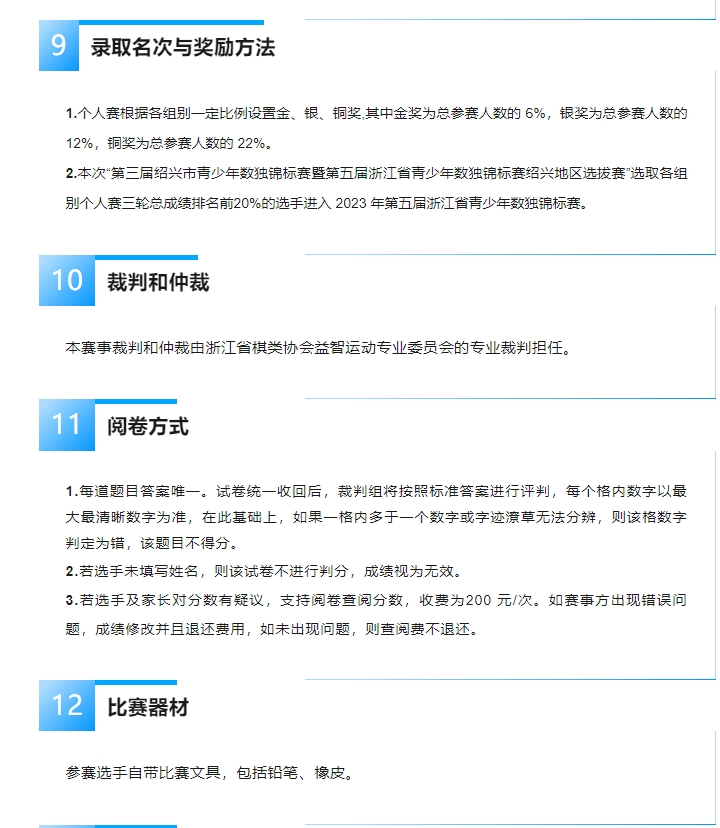 9 录取名次与奖励方法

1.个人赛根据各组别一定比例设置金、银、铜奖,其中金奖为总参赛人数的 6%，银奖为总参赛人数的 12%，铜奖为总参赛人数的 22%。
2.本次“第三届绍兴市青少年数独锦标赛暨第五届浙江省青少年数独锦标赛绍兴地区选拔赛”选取各组别个人赛三轮总成绩排名前20%的选手进入 2023 年第五届浙江省青少年数独锦标赛。

10 裁判和仲裁

本赛事裁判和仲裁由浙江省棋类协会益智运动专业委员会的专业裁判担任。

11 阅卷方式

1.每道题目答案唯一。试卷统一收回后，裁判组将按照标准答案进行评判，每个格内数字以最大最清晰数字为准，在此基础上，如果一格内多于一个数字或字迹潦草无法分辨，则该格数字判定为错，该题目不得分。
2.若选手未填写姓名，则该试卷不进行判分，成绩视为无效。
3.若选手及家长对分数有疑议，支持阅卷查阅分数，收费为200 元/次。如赛事方出现错误问题，成绩修改并且退还费用，如未出现问题，则查阅费不退还。

12 比赛器材

参赛选手自带比赛文具，包括铅笔、橡皮。